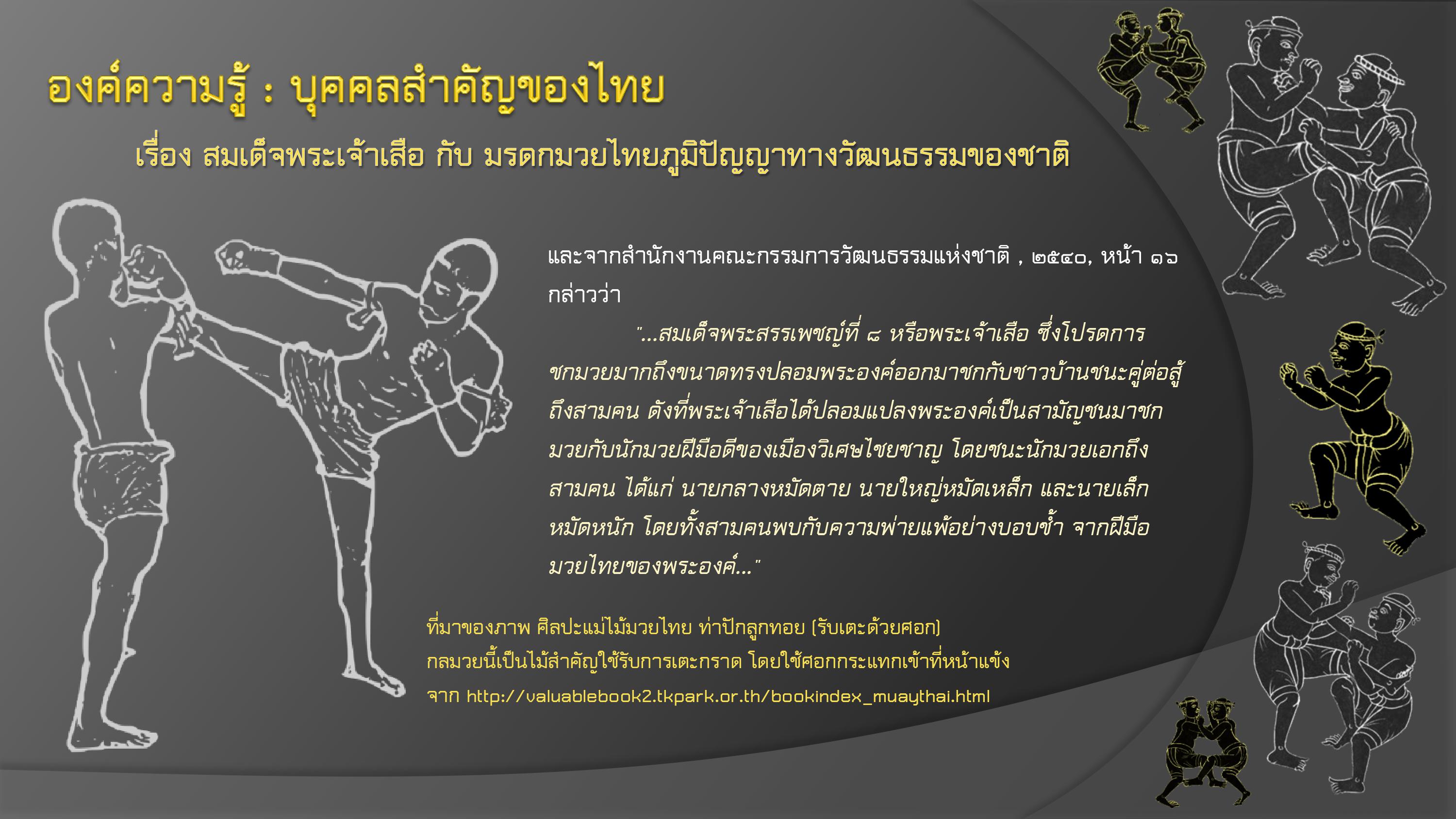 องค์ความรู้ : บุคคลสำคัญของไทย

เรื่อง สมเด็จพระเจ้าเสือ กับ มรดกมวยไทยภูมิปัญญาทางวัฒนธรรมของชาติ

และจากสำนักงานคณะกรรมการวัฒนธรรมแห่งชาติ , ๒๕๔๐, หน้า ๑๖ กล่าวว่า

"...สมเด็จพระสรรเพชญ์ที่ ๘ หรือพระเจ้าเสือ ซึ่งโปรดการชกมวยมากถึงขนาดทรงปลอมพระองค์ออกมาชกกับชาวบ้านชนะคู่ต่อสู้ถึงสามคน ดังที่พระเจ้าเสือได้ปลอมแปลงพระองค์เป็นสามัญชนมาชกมวยกับนักมวยฝีมือดีของเมืองวิเศษไชยชาญ โดยชนะนักมวยเอกถึงสามคน ได้แก่ นายกลางหมัดตาย นายใหญ่หมัดเหล็ก และนายเล็กหมัดหนัก โดยทั้งสามคนพบกับความพ่ายแพ้อย่างบอบช้ำ จากฝีมือมวยไทยของพระองค์..."

ที่มาของภาพ ศิลปะแม่ไม้มวยไทย ท่าปักลูกทอย (รับเตะด้วยศอก)
กลมวยนี้เป็นไม้สำคัญใช้รับการเตะกราด โดยใช้ศอกกระแทกเข้าที่หน้าแข้ง
จาก http://valuablebook2.tkpark.or.th/bookindex_muaythai.html